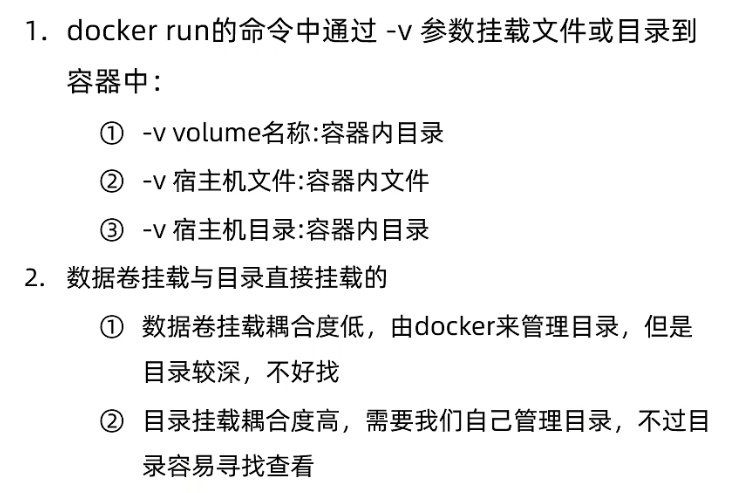 1. docker run的命令中通过 -v 参数挂载文件或目录到容器中：

① -v volume名称:容器内目录

② -v 宿主机文件:容器内文件

③ -v 宿主机目录:容器内目录

2. 数据卷挂载与目录直接挂载的

① 数据卷挂载耦合度低，由docker来管理目录，但是目录较深，不好找

② 目录挂载耦合度高，需要我们自己管理目录，不过目录容易寻找查看